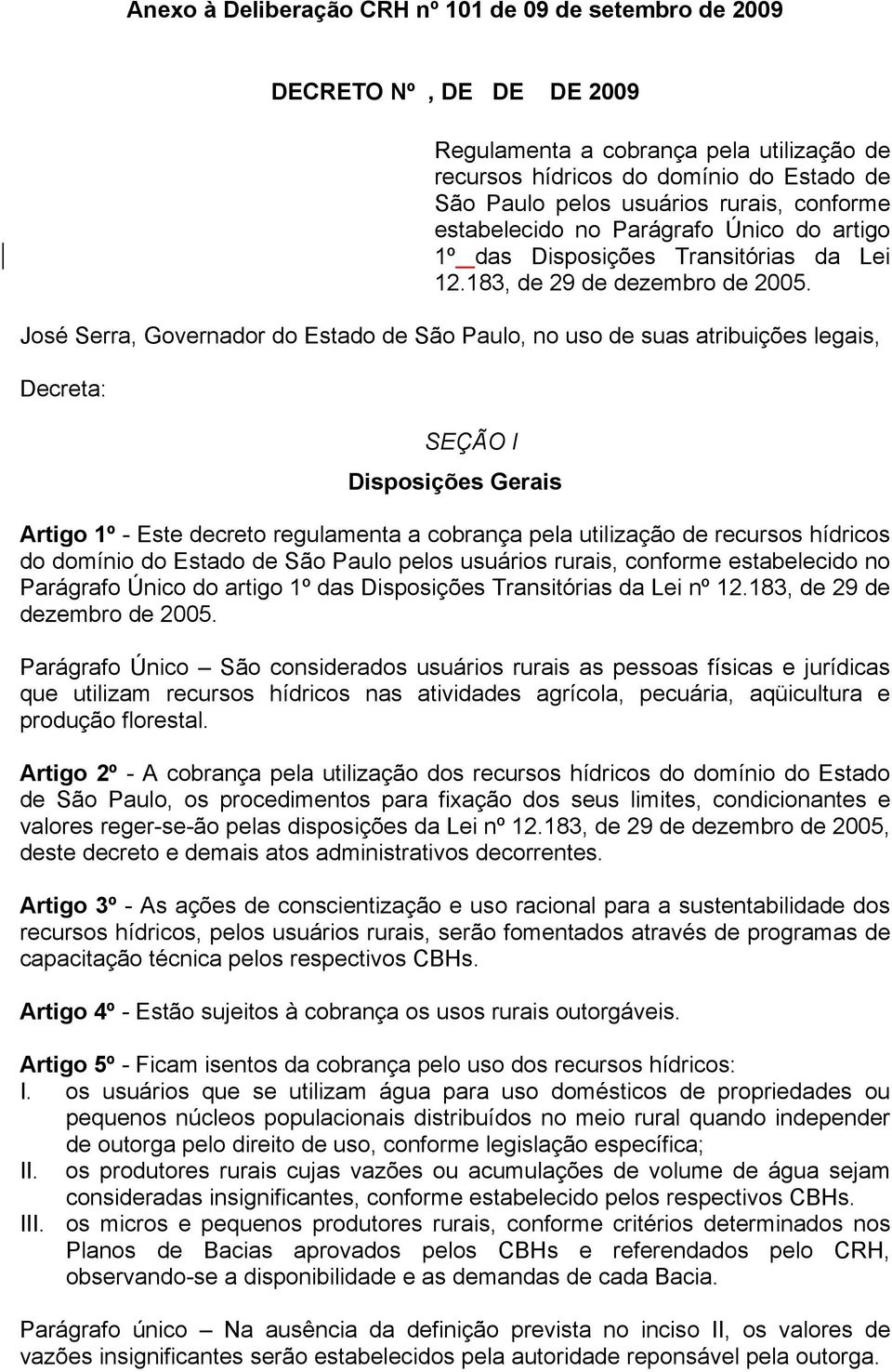 Anexo à Deliberação CRH nº 101 de 09 de setembro de 2009

DECRETO Nº , DE DE DE 2009

Regulamenta a cobrança pela utilização de recursos hídricos do domínio do Estado de São Paulo pelos usuários rurais, conforme estabelecido no Parágrafo Único do artigo 1º das Disposições Transitórias da Lei 12.183, de 29 de dezembro de 2005.

José Serra, Governador do Estado de São Paulo, no uso de suas atribuições legais,

Decreta:

SEÇÃO I

Disposições Gerais

Artigo 1º - Este decreto regulamenta a cobrança pela utilização de recursos hídricos do domínio do Estado de São Paulo pelos usuários rurais, conforme estabelecido no Parágrafo Único do artigo 1º das Disposições Transitórias da Lei nº 12.183, de 29 de dezembro de 2005.

Parágrafo Único – São considerados usuários rurais as pessoas físicas e jurídicas que utilizam recursos hídricos nas atividades agrícola, pecuária, aqüicultura e produção florestal.

Artigo 2º - A cobrança pela utilização dos recursos hídricos do domínio do Estado de São Paulo, os procedimentos para fixação dos seus limites, condicionantes e valores reger-se-ão pelas disposições da Lei nº 12.183, de 29 de dezembro de 2005, deste decreto e demais atos administrativos decorrentes.

Artigo 3º - As ações de conscientização e uso racional para a sustentabilidade dos recursos hídricos, pelos usuários rurais, serão fomentados através de programas de capacitação técnica pelos respectivos CBHs.

Artigo 4º - Estão sujeitos à cobrança os usos rurais outorgáveis.

Artigo 5º - Ficam isentos da cobrança pelo uso dos recursos hídricos:
I. os usuários que se utilizam água para uso domésticos de propriedades ou pequenos núcleos populacionais distribuídos no meio rural quando independer de outorga pelo direito de uso, conforme legislação específica;
II. os produtores rurais cujas vazões ou acumulações de volume de água sejam consideradas insignificantes, conforme estabelecido pelos respectivos CBHs.
III. os micros e pequenos produtores rurais, conforme critérios determinados nos Planos de Bacias aprovados pelos CBHs e referendados pelo CRH, observando-se a disponibilidade e as demandas de cada Bacia.

Parágrafo único – Na ausência da definição prevista no inciso II, os valores de vazões insignificantes serão estabelecidos pela autoridade reponsável pela outorga.